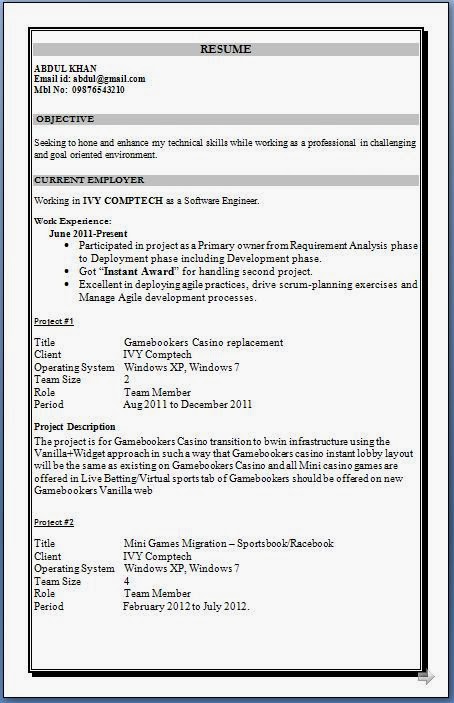 RESUME

ABDUL KHAN
Email id: abdul@gmail.com
Mbl No: 09876543210

OBJECTIVE

Seeking to hone and enhance my technical skills while working as a professional in challenging and goal oriented environment.

CURRENT EMPLOYER

Working in IVY COMPTECH as a Software Engineer.

Work Experience:
June 2011-Present
• Participated in project as a Primary owner from Requirement Analysis phase to Deployment phase including Development phase.
• Got "Instant Award" for handling second project.
• Excellent in deploying agile practices, drive scrum-planning exercises and Manage Agile development processes.

Project #1

| | |
|---|---|
| Title | Gamebookers Casino replacement |
| Client | IVY Comptech |
| Operating System | Windows XP, Windows 7 |
| Team Size | 2 |
| Role | Team Member |
| Period | Aug 2011 to December 2011 |

Project Description
The project is for Gamebookers Casino transition to bwin infrastructure using the Vanilla+Widget approach in such a way that Gamebookers casino instant lobby layout will be the same as existing on Gamebookers Casino and all Mini casino games are offered in Live Betting/Virtual sports tab of Gamebookers should be offered on new Gamebookers Vanilla web

Project #2

| | |
|---|---|
| Title | Mini Games Migration – Sportsbook/Racebook |
| Client | IVY Comptech |
| Operating System | Windows XP, Windows 7 |
| Team Size | 4 |
| Role | Team Member |
| Period | February 2012 to July 2012. |